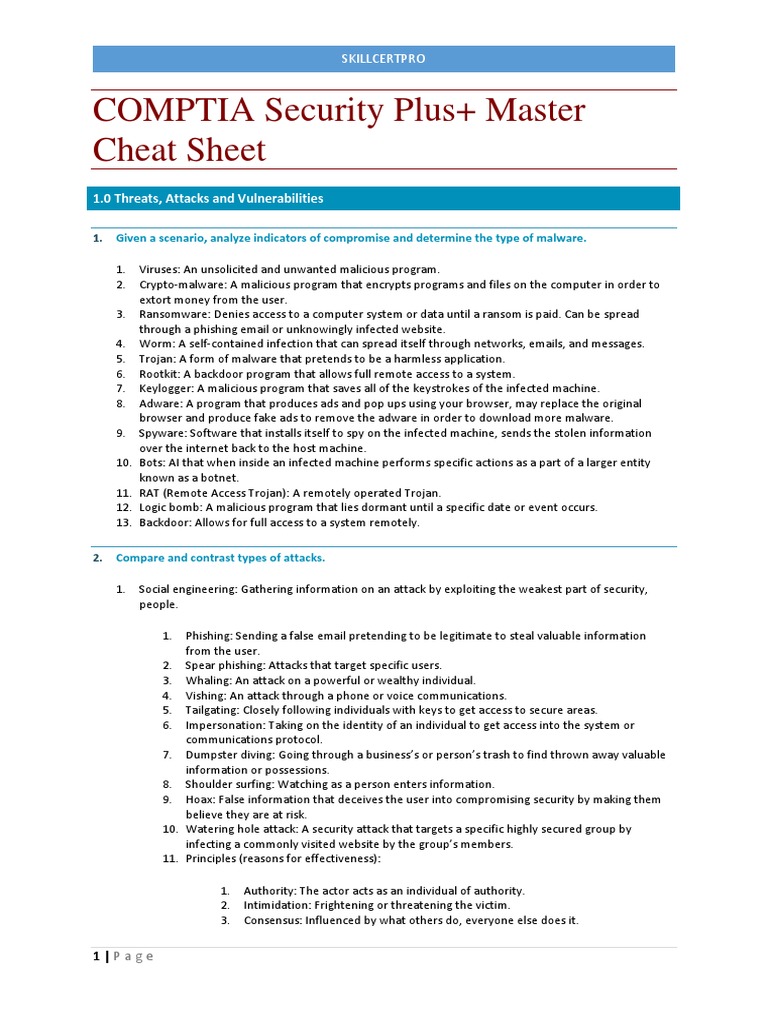 SKILLCERTPRO

COMPTIA Security Plus+ Master Cheat Sheet

1.0 Threats, Attacks and Vulnerabilities

1. Given a scenario, analyze indicators of compromise and determine the type of malware.

1. Viruses: An unsolicited and unwanted malicious program.
2. Crypto-malware: A malicious program that encrypts programs and files on the computer in order to extort money from the user.
3. Ransomware: Denies access to a computer system or data until a ransom is paid. Can be spread through a phishing email or unknowingly infected website.
4. Worm: A self-contained infection that can spread itself through networks, emails, and messages.
5. Trojan: A form of malware that pretends to be a harmless application.
6. Rootkit: A backdoor program that allows full remote access to a system.
7. Keylogger: A malicious program that saves all of the keystrokes of the infected machine.
8. Adware: A program that produces ads and pop ups using your browser, may replace the original browser and produce fake ads to remove the adware in order to download more malware.
9. Spyware: Software that installs itself to spy on the infected machine, sends the stolen information over the internet back to the host machine.
10. Bots: AI that when inside an infected machine performs specific actions as a part of a larger entity known as a botnet.
11. RAT (Remote Access Trojan): A remotely operated Trojan.
12. Logic bomb: A malicious program that lies dormant until a specific date or event occurs.
13. Backdoor: Allows for full access to a system remotely.

2. Compare and contrast types of attacks.

1. Social engineering: Gathering information on an attack by exploiting the weakest part of security, people.

1. Phishing: Sending a false email pretending to be legitimate to steal valuable information from the user.
2. Spear phishing: Attacks that target specific users.
3. Whaling: An attack on a powerful or wealthy individual.
4. Vishing: An attack through a phone or voice communications.
5. Tailgating: Closely following individuals with keys to get access to secure areas.
6. Impersonation: Taking on the identity of an individual to get access into the system or communications protocol.
7. Dumpster diving: Going through a business's or person's trash to find thrown away valuable information or possessions.
8. Shoulder surfing: Watching as a person enters information.
9. Hoax: False information that deceives the user into compromising security by making them believe they are at risk.
10. Watering hole attack: A security attack that targets a specific highly secured group by infecting a commonly visited website by the group's members.
11. Principles (reasons for effectiveness):

1. Authority: The actor acts as an individual of authority.
2. Intimidation: Frightening or threatening the victim.
3. Consensus: Influenced by what others do, everyone else does it.

1 | P a g e